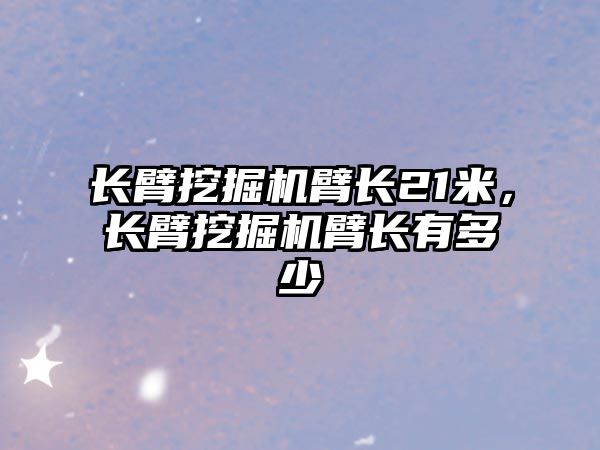 长臂挖掘机臂长21米，长臂挖掘机臂长有多少